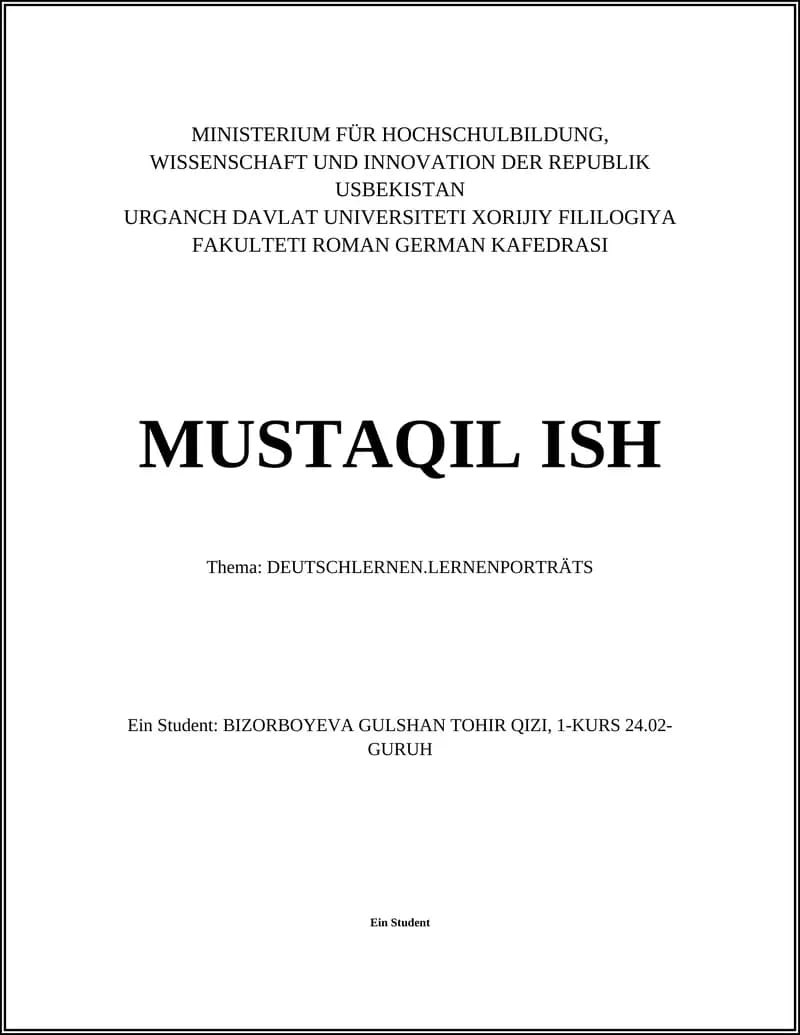 MINISTERIUM FÜR HOCHSCHULBILDUNG, WISSENSCHAFT UND INNOVATION DER REPUBLIK USBEKISTAN
URGANCH DAVLAT UNIVERSITETI XORIJIY FILILOGIYA FAKULTETI ROMAN GERMAN KAFEDRASI

MUSTAQIL ISH

Thema: DEUTSCHLERNEN.LERNENPORTRÄTS

Ein Student: BIZORBOYEVA GULSHAN TOHIR QIZI, 1-KURS 24.02-GURUH

Ein Student